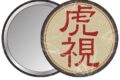 虎視